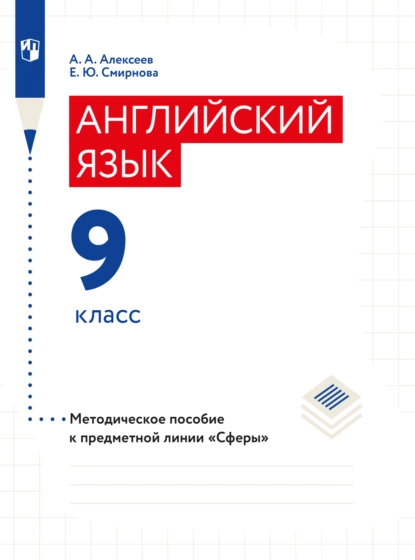 А. А. Алексеев
Е. Ю. Смирнова

АНГЛИЙСКИЙ ЯЗЫК

9

класс

Методическое пособие к предметной линии «Сферы»